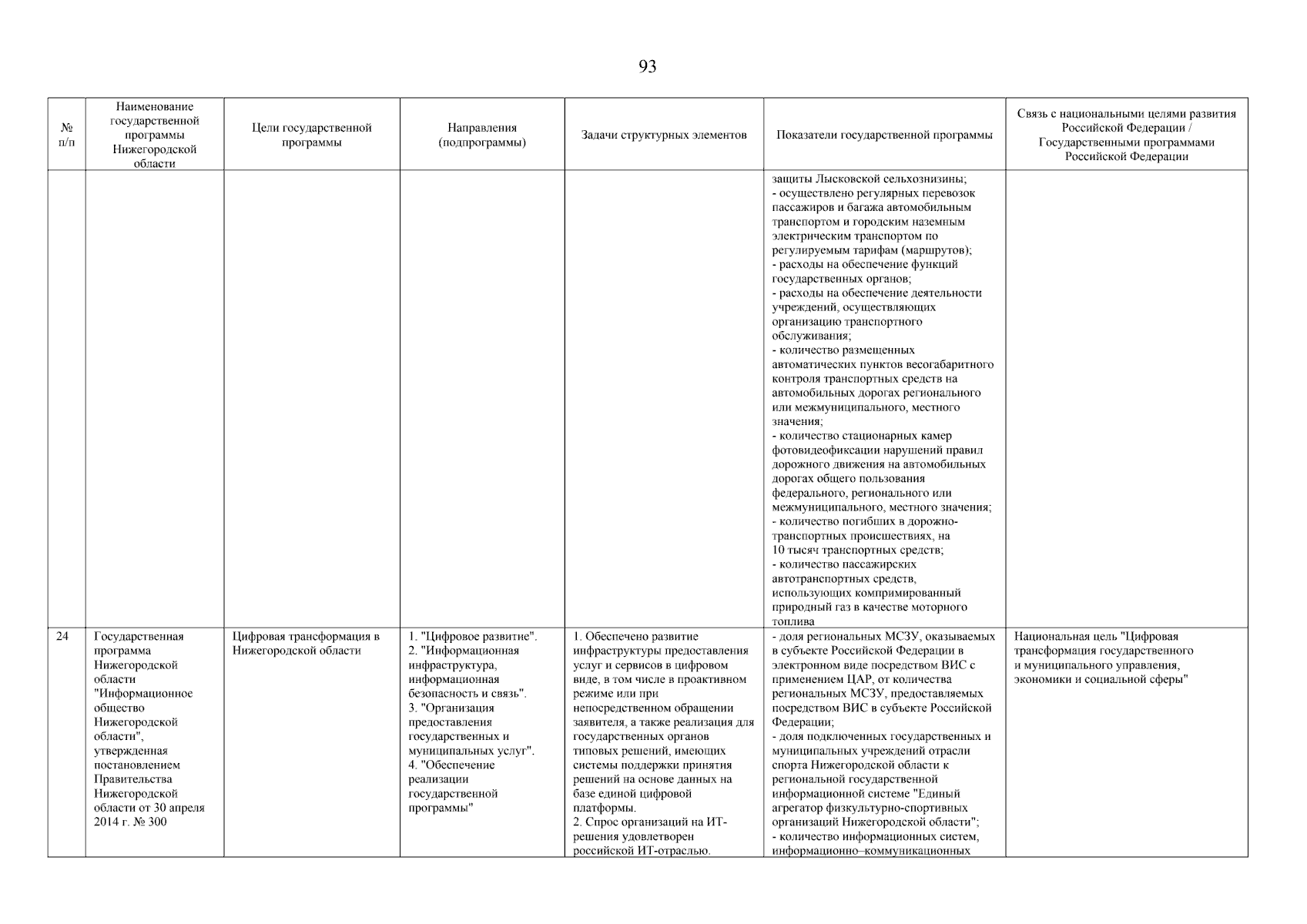 93

| № п/п | Наименование государственной программы Нижегородской области | Цели государственной программы | Направления (подпрограммы) | Задачи структурных элементов | Показатели государственной программы | Связь с национальными целями развития Российской Федерации / Государственными программами Российской Федерации |
|---|---|---|---|---|---|---|
| | | | | | защиты Лысковской сельхознизины; - осуществлено регулярных перевозок пассажиров и багажа автомобильным транспортом и городским наземным электрическим транспортом по регулируемым тарифам (маршрутов); - расходы на обеспечение функций государственных органов; - расходы на обеспечение деятельности учреждений, осуществляющих организацию транспортного обслуживания; - количество размещенных автоматических пунктов весогабаритного контроля транспортных средств на автомобильных дорогах регионального или межмуниципального, местного значения; - количество стационарных камер фотовидеофиксации нарушений правил дорожного движения на автомобильных дорогах общего пользования федерального, регионального или межмуниципального, местного значения; - количество погибших в дорожно-транспортных происшествиях, на 10 тысяч транспортных средств; - количество пассажирских автотранспортных средств, использующих компримированный природный газ в качестве моторного топлива | |
| 24 | Государственная программа Нижегородской области "Информационное общество Нижегородской области", утвержденная постановлением Правительства Нижегородской области от 30 апреля 2014 г. № 300 | Цифровая трансформация в Нижегородской области | 1. "Цифровое развитие". 2. "Информационная инфраструктура, информационная безопасность и связь". 3. "Организация предоставления государственных и муниципальных услуг". 4. "Обеспечение реализации государственной программы" | 1. Обеспечено развитие инфраструктуры предоставления услуг и сервисов в цифровом виде, в том числе в проактивном режиме или при непосредственном обращении заявителя, а также реализация для государственных органов типовых решений, имеющих системы поддержки принятия решений на основе данных на базе единой цифровой платформы. 2. Спрос организаций на ИТ-решения удовлетворен российской ИТ-отраслью. | - доля региональных МСЗУ, оказываемых в субъекте Российской Федерации в электронном виде посредством ВИС с применением ЦАР, от количества региональных МСЗУ, предоставляемых посредством ВИС в субъекте Российской Федерации; - доля подключенных государственных и муниципальных учреждений отрасли спорта Нижегородской области к региональной государственной информационной системе "Единый агрегатор физкультурно-спортивных организаций Нижегородской области"; - количество информационных систем, информационно–коммуникационных | Национальная цель "Цифровая трансформация государственного и муниципального управления, экономики и социальной сферы" |